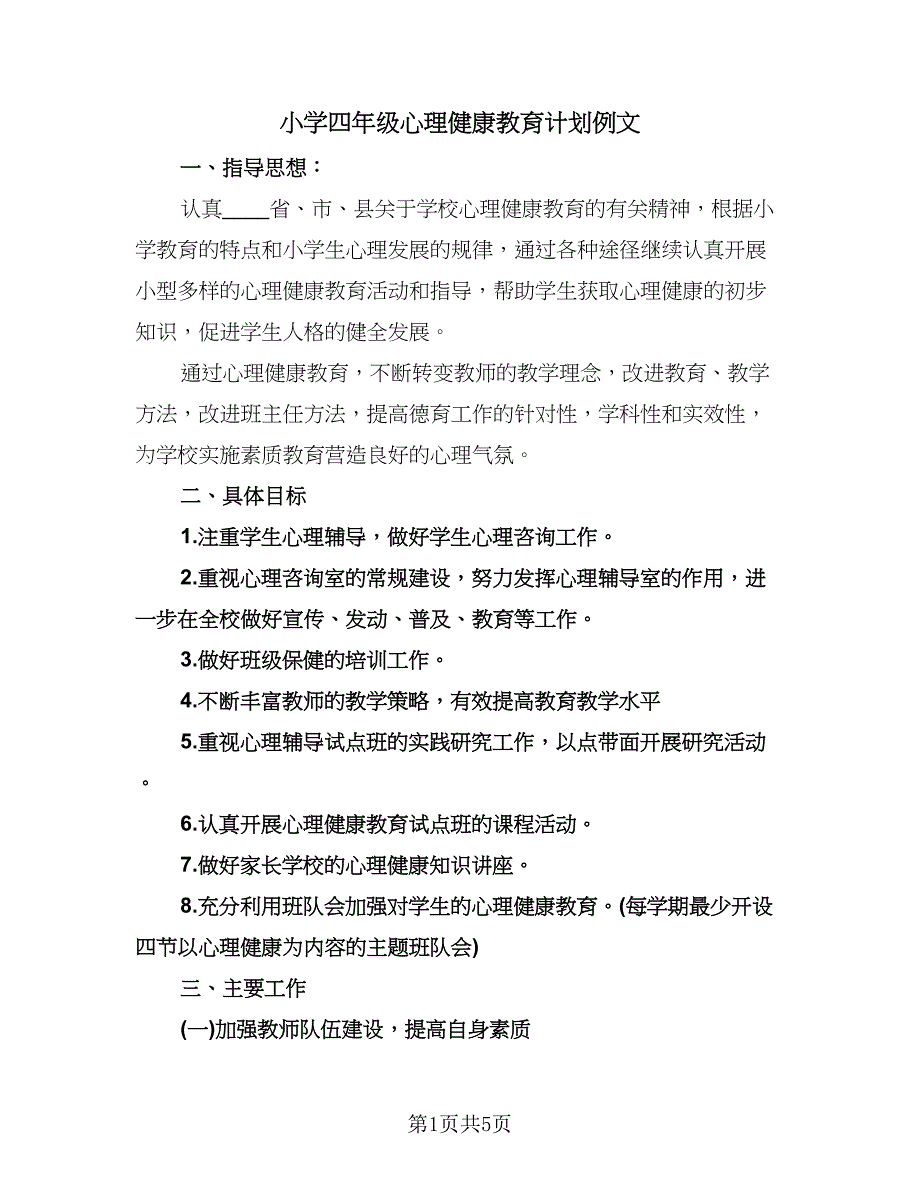 小学四年级心理健康教育计划例文

一、指导思想：

认真____省、市、县关于学校心理健康教育的有关精神，根据小学教育的特点和小学生心理发展的规律，通过各种途径继续认真开展小型多样的心理健康教育活动和指导，帮助学生获取心理健康的初步知识，促进学生人格的健全发展。

通过心理健康教育，不断转变教师的教学理念，改进教育、教学方法，改进班主任方法，提高德育工作的针对性，学科性和实效性，为学校实施素质教育营造良好的心理气氛。

二、具体目标

1.注重学生心理辅导，做好学生心理咨询工作。

2.重视心理咨询室的常规建设，努力发挥心理辅导室的作用，进一步在全校做好宣传、发动、普及、教育等工作。

3.做好班级保健的培训工作。

4.不断丰富教师的教学策略，有效提高教育教学水平

5.重视心理辅导试点班的实践研究工作，以点带面开展研究活动。

6.认真开展心理健康教育试点班的课程活动。

7.做好家长学校的心理健康知识讲座。

8.充分利用班队会加强对学生的心理健康教育。(每学期最少开设四节以心理健康为内容的主题班队会)

三、主要工作

(一)加强教师队伍建设，提高自身素质

第1页共5页